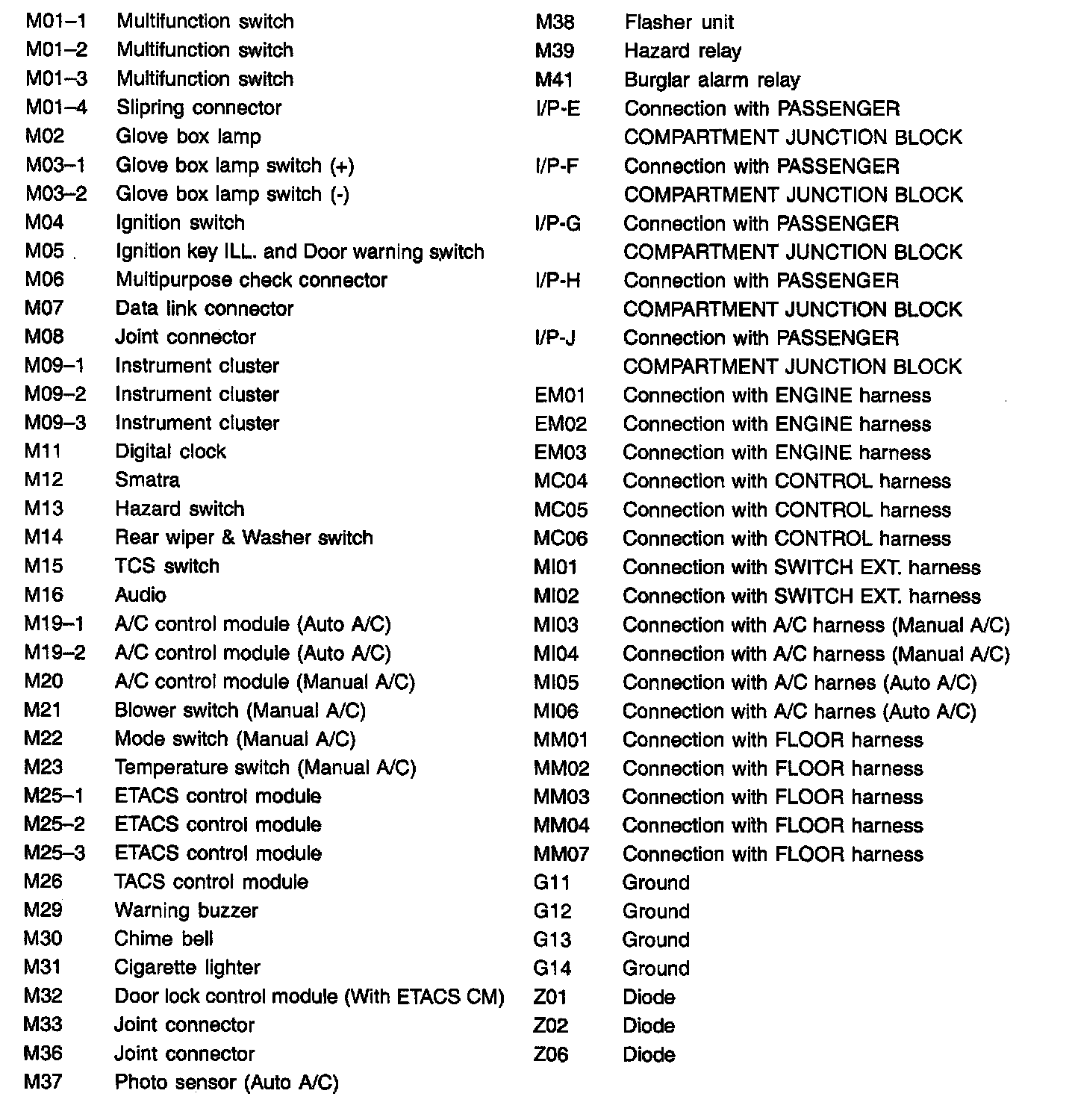 M01–1 Multifunction switch
M01–2 Multifunction switch
M01–3 Multifunction switch
M01–4 Slipring connector
M02 Glove box lamp
M03–1 Glove box lamp switch (+)
M03–2 Glove box lamp switch (-)
M04 Ignition switch
M05 Ignition key ILL. and Door warning switch
M06 Multipurpose check connector
M07 Data link connector
M08 Joint connector
M09–1 Instrument cluster
M09–2 Instrument cluster
M09–3 Instrument cluster
M11 Digital clock
M12 Smatra
M13 Hazard switch
M14 Rear wiper & Washer switch
M15 TCS switch
M16 Audio
M19–1 A/C control module (Auto A/C)
M19–2 A/C control module (Auto A/C)
M20 A/C control module (Manual A/C)
M21 Blower switch (Manual A/C)
M22 Mode switch (Manual A/C)
M23 Temperature switch (Manual A/C)
M25–1 ETACS control module
M25–2 ETACS control module
M25–3 ETACS control module
M26 TACS control module
M29 Warning buzzer
M30 Chime bell
M31 Cigarette lighter
M32 Door lock control module (With ETACS CM)
M33 Joint connector
M36 Joint connector
M37 Photo sensor (Auto A/C)

M38 Flasher unit
M39 Hazard relay
M41 Burglar alarm relay
I/P-E Connection with PASSENGER COMPARTMENT JUNCTION BLOCK
I/P-F Connection with PASSENGER COMPARTMENT JUNCTION BLOCK
I/P-G Connection with PASSENGER COMPARTMENT JUNCTION BLOCK
I/P-H Connection with PASSENGER COMPARTMENT JUNCTION BLOCK
I/P-J Connection with PASSENGER COMPARTMENT JUNCTION BLOCK
EM01 Connection with ENGINE harness
EM02 Connection with ENGINE harness
EM03 Connection with ENGINE harness
MC04 Connection with CONTROL harness
MC05 Connection with CONTROL harness
MC06 Connection with CONTROL harness
MI01 Connection with SWITCH EXT. harness
MI02 Connection with SWITCH EXT. harness
MI03 Connection with A/C harness (Manual A/C)
MI04 Connection with A/C harness (Manual A/C)
MI05 Connection with A/C harnes (Auto A/C)
MI06 Connection with A/C harnes (Auto A/C)
MM01 Connection with FLOOR harness
MM02 Connection with FLOOR harness
MM03 Connection with FLOOR harness
MM04 Connection with FLOOR harness
MM07 Connection with FLOOR harness
G11 Ground
G12 Ground
G13 Ground
G14 Ground
Z01 Diode
Z02 Diode
Z06 Diode